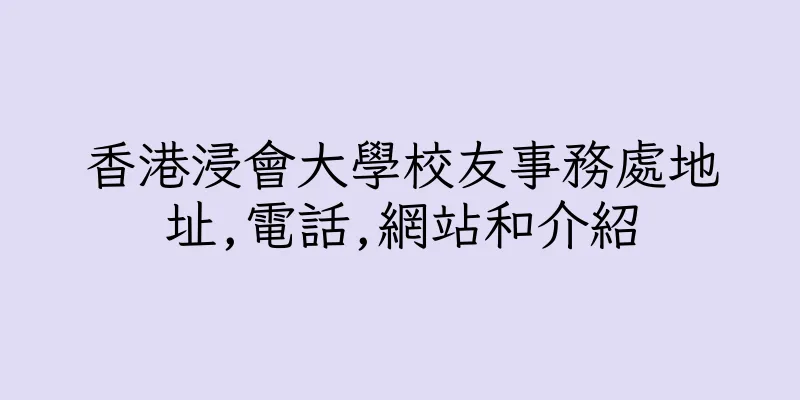 香港浸會大學校友事務處地址,電話,網站和介紹